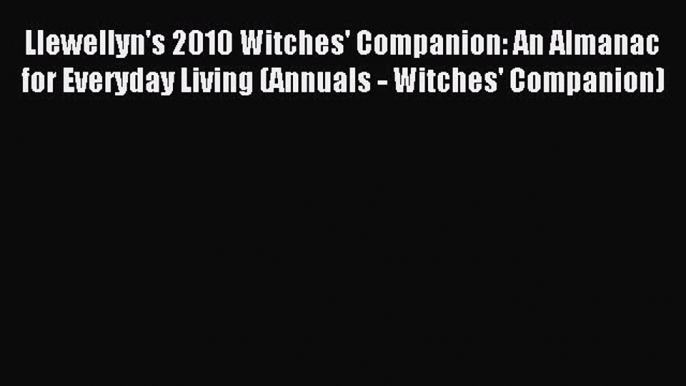 Llewellyn's 2010 Witches' Companion: An Almanac for Everyday Living (Annuals - Witches' Companion)